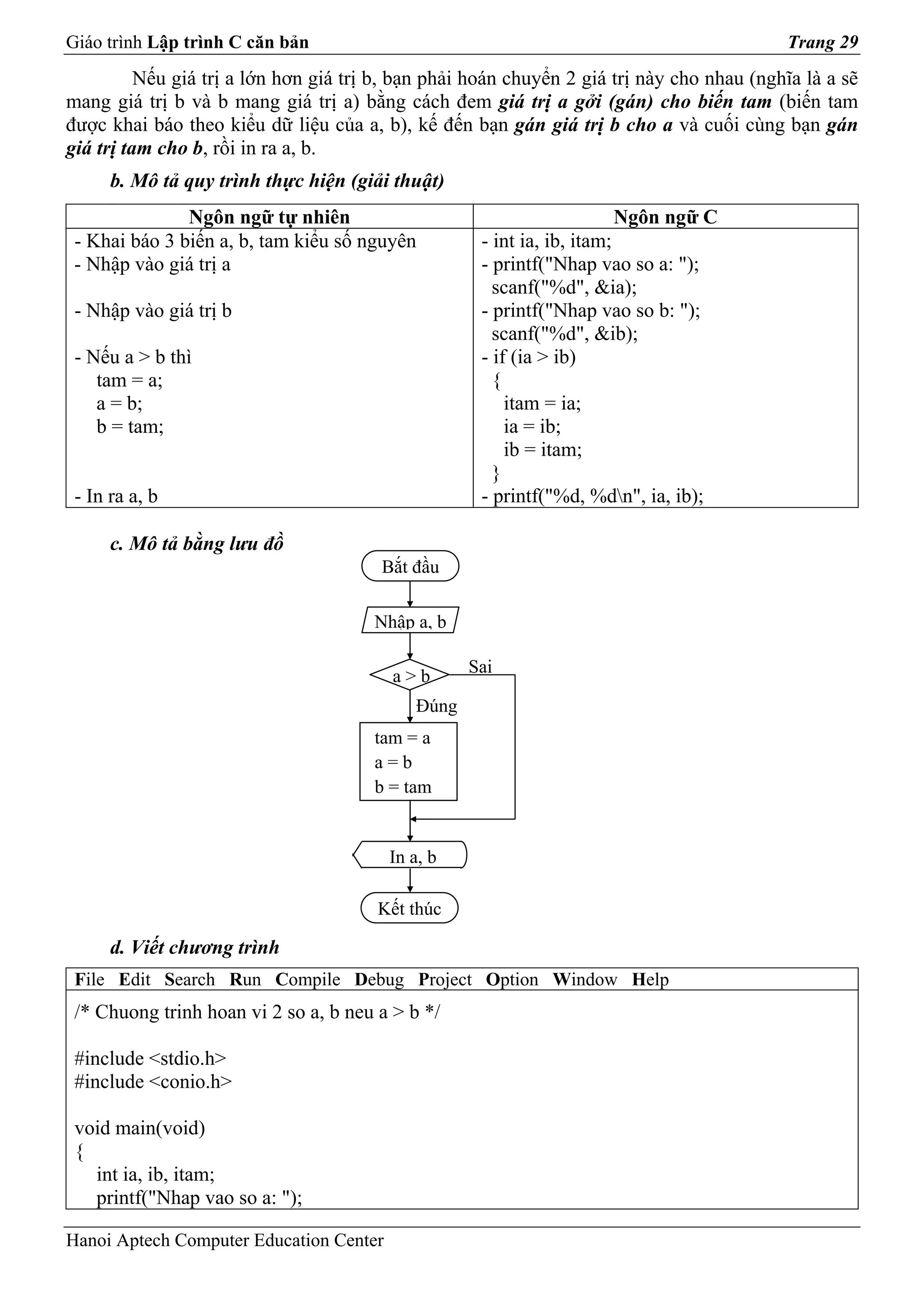 Giáo trình Lập trình C căn bản Trang 29

Nếu giá trị a lớn hơn giá trị b, bạn phải hoán chuyển 2 giá trị này cho nhau (nghĩa là a sẽ mang giá trị b và b mang giá trị a) bằng cách đem giá trị a gởi (gán) cho biến tam (biến tam được khai báo theo kiểu dữ liệu của a, b), kế đến bạn gán giá trị b cho a và cuối cùng bạn gán giá trị tam cho b, rồi in ra a, b.

b. Mô tả quy trình thực hiện (giải thuật)

| Ngôn ngữ tự nhiên | Ngôn ngữ C |
|---|---|
| - Khai báo 3 biến a, b, tam kiểu số nguyên | - int ia, ib, itam; |
| - Nhập vào giá trị a | - printf("Nhap vao so a: "); scanf("%d", &ia); |
| - Nhập vào giá trị b | - printf("Nhap vao so b: "); scanf("%d", &ib); |
| - Nếu a > b thì tam = a; a = b; b = tam; | - if (ia > ib) { itam = ia; ia = ib; ib = itam; } |
| - In ra a, b | - printf("%d, %d\n", ia, ib); |

c. Mô tả bằng lưu đồ

Bắt đầu
Nhập a, b
a > b
Sai
Đúng
tam = a
a = b
b = tam
In a, b
Kết thúc

d. Viết chương trình

File Edit Search Run Compile Debug Project Option Window Help

/* Chuong trinh hoan vi 2 so a, b neu a > b */

#include <stdio.h>
#include <conio.h>

void main(void)
{
int ia, ib, itam;
printf("Nhap vao so a: ");

Hanoi Aptech Computer Education Center